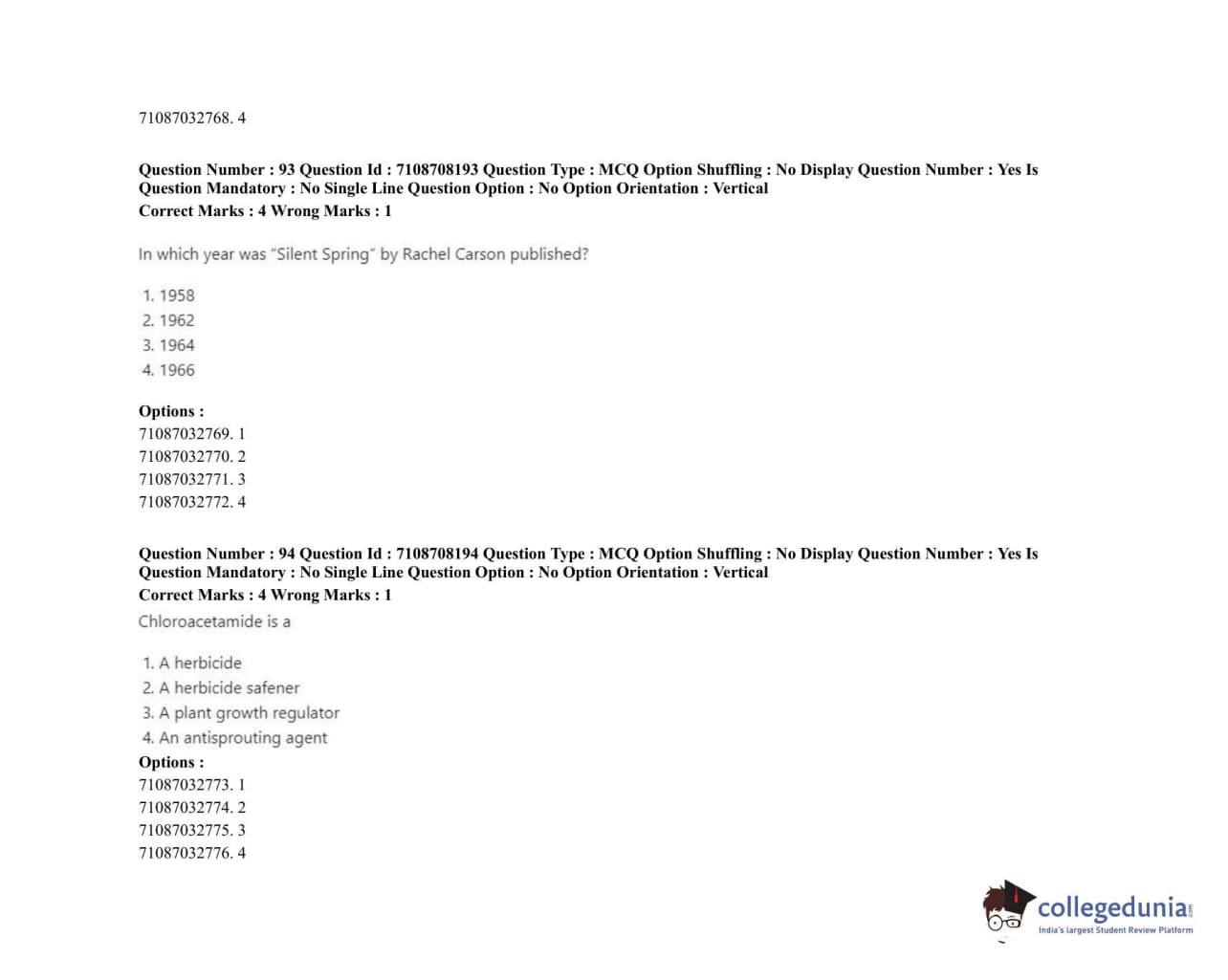 71087032768. 4

Question Number : 93 Question Id : 7108708193 Question Type : MCQ Option Shuffling : No Display Question Number : Yes Is Question Mandatory : No Single Line Question Option : No Option Orientation : Vertical
Correct Marks : 4 Wrong Marks : 1

In which year was "Silent Spring" by Rachel Carson published?

1. 1958
2. 1962
3. 1964
4. 1966

Options :
71087032769. 1
71087032770. 2
71087032771. 3
71087032772. 4

Question Number : 94 Question Id : 7108708194 Question Type : MCQ Option Shuffling : No Display Question Number : Yes Is Question Mandatory : No Single Line Question Option : No Option Orientation : Vertical
Correct Marks : 4 Wrong Marks : 1

Chloroacetamide is a

1. A herbicide
2. A herbicide safener
3. A plant growth regulator
4. An antisprouting agent

Options :
71087032773. 1
71087032774. 2
71087032775. 3
71087032776. 4

collegedunia.com
India's largest Student Review Platform